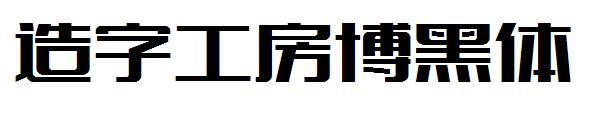 造字工房博黑体